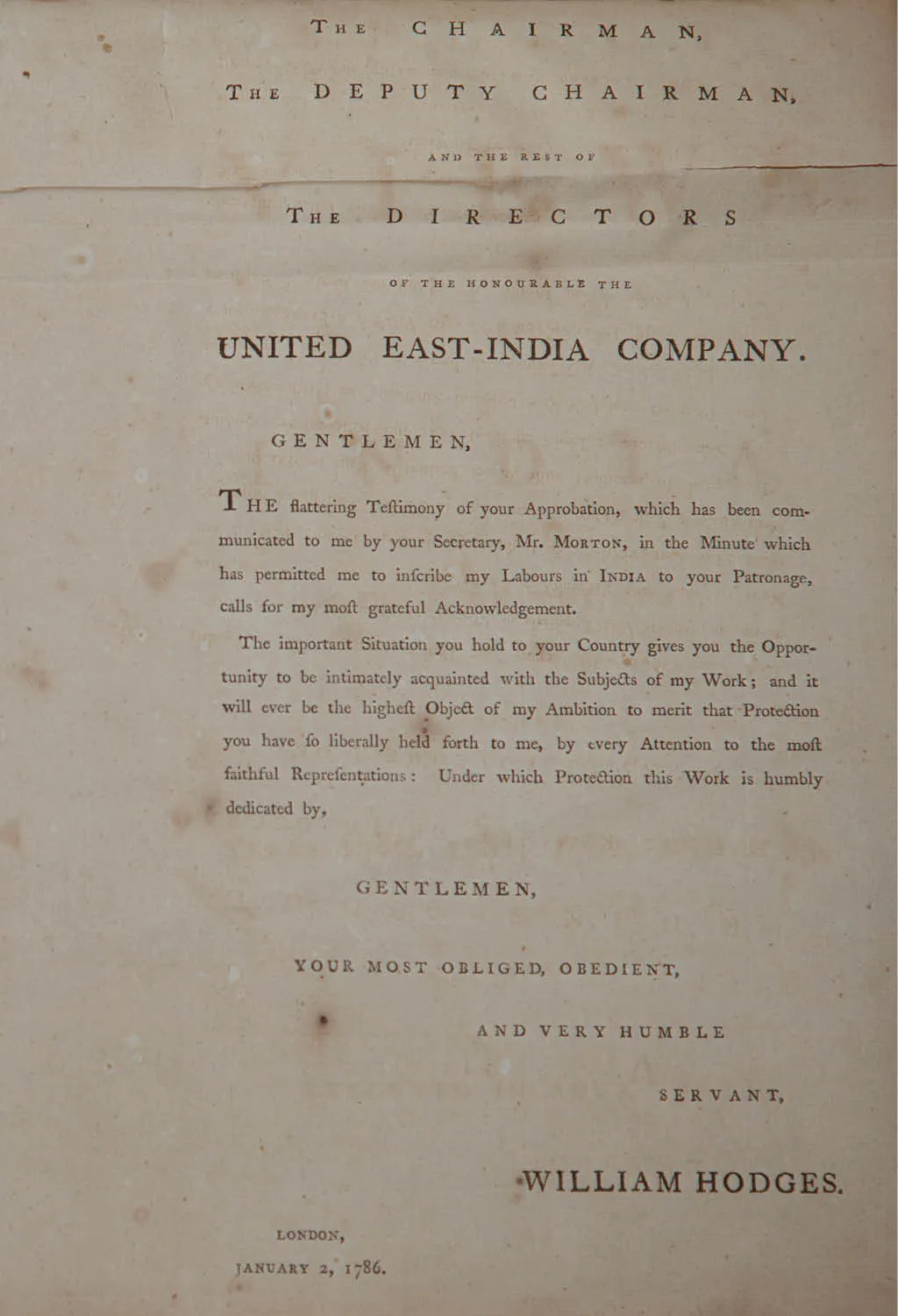 THE CHAIRMAN,

THE DEPUTY CHAIRMAN,

AND THE REST OF

THE DIRECTORS

OF THE HONOURABLE THE

UNITED EAST-INDIA COMPANY.

GENTLEMEN,

THE flattering Teſtimony of your Approbation, which has been communicated to me by your Secretary, Mr. MORTON, in the Minute which has permitted me to inſcribe my Labours in INDIA to your Patronage, calls for my moſt grateful Acknowledgement.

The important Situation you hold to your Country gives you the Opportunity to be intimately acquainted with the Subjects of my Work; and it will ever be the higheſt Object of my Ambition to merit that Protection you have ſo liberally held forth to me, by every Attention to the moſt faithful Repreſentations: Under which Protection this Work is humbly dedicated by,

GENTLEMEN,

YOUR MOST OBLIGED, OBEDIENT,

AND VERY HUMBLE

SERVANT,

WILLIAM HODGES.

LONDON,

JANUARY 2, 1786.